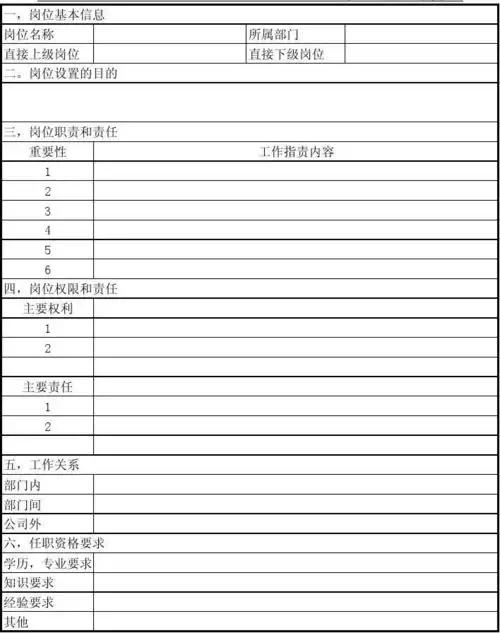 一，岗位基本信息

| 岗位名称 | | 所属部门 | |
|---|---|---|---|
| 直接上级岗位 | | 直接下级岗位 | |

二。岗位设置的目的

三，岗位职责和责任

| 重要性 | 工作指责内容 |
|---|---|
| 1 | |
| 2 | |
| 3 | |
| 4 | |
| 5 | |
| 6 | |

四，岗位权限和责任

| 主要权利 | |
|---|---|
| 1 | |
| 2 | |
| | |
| 主要责任 | |
| 1 | |
| 2 | |
| | |

五，工作关系

| 部门内 | |
|---|---|
| 部门间 | |
| 公司外 | |

六，任职资格要求

| 学历，专业要求 | |
|---|---|
| 知识要求 | |
| 经验要求 | |
| 其他 | |